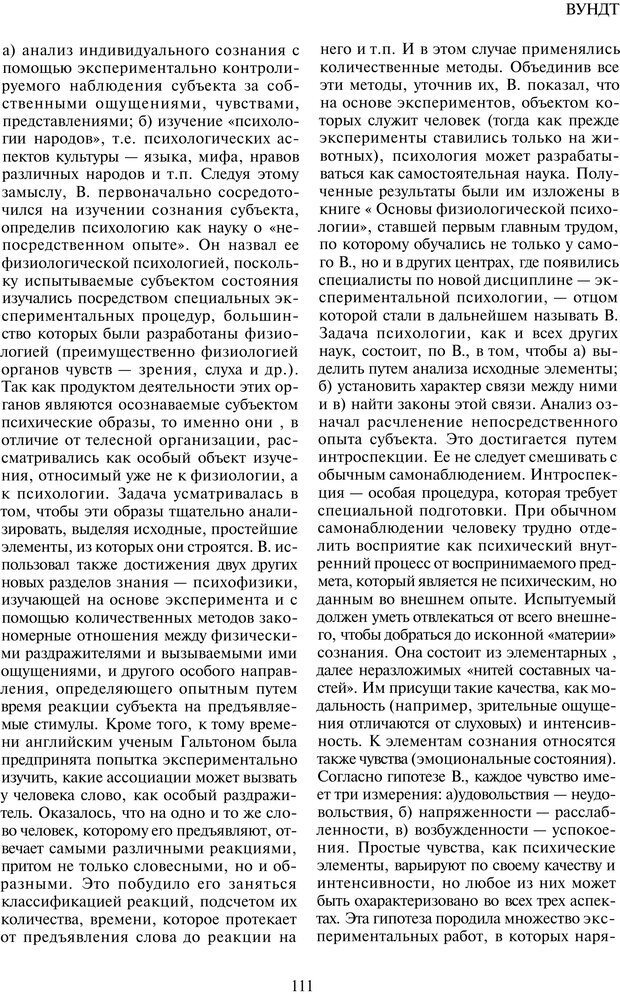 ВУНДТ

а) анализ индивидуального сознания с помощью экспериментально контролируемого наблюдения субъекта за собственными ощущениями, чувствами, представлениями; б) изучение «психологии народов», т.е. психологических аспектов культуры — языка, мифа, нравов различных народов и т.п. Следуя этому замыслу, В. первоначально сосредоточился на изучении сознания субъекта, определив психологию как науку о «непосредственном опыте». Он назвал ее физиологической психологией, поскольку испытываемые субъектом состояния изучались посредством специальных экспериментальных процедур, большинство которых были разработаны физиологией (преимущественно физиологией органов чувств — зрения, слуха и др.). Так как продуктом деятельности этих органов являются осознаваемые субъектом психические образы, то именно они , в отличие от телесной организации, рассматривались как особый объект изучения, относимый уже не к физиологии, а к психологии. Задача усматривалась в том, чтобы эти образы тщательно анализировать, выделяя исходные, простейшие элементы, из которых они строятся. В. использовал также достижения двух других новых разделов знания — психофизики, изучающей на основе эксперимента и с помощью количественных методов закономерные отношения между физическими раздражителями и вызываемыми ими ощущениями, и другого особого направления, определяющего опытным путем время реакции субъекта на предъявляемые стимулы. Кроме того, к тому времени английским ученым Гальтоном была предпринята попытка экспериментально изучить, какие ассоциации может вызвать у человека слово, как особый раздражитель. Оказалось, что на одно и то же слово человек, которому его предъявляют, отвечает самыми различными реакциями, притом не только словесными, но и образными. Это побудило его заняться классификацией реакций, подсчетом их количества, времени, которое протекает от предъявления слова до реакции на него и т.п. И в этом случае применялись количественные методы. Объединив все эти методы, уточнив их, В. показал, что на основе экспериментов, объектом которых служит человек (тогда как прежде эксперименты ставились только на животных), психология может разрабатываться как самостоятельная наука. Полученные результаты были им изложены в книге « Основы физиологической психологии», ставшей первым главным трудом, по которому обучались не только у самого В., но и в других центрах, где появились специалисты по новой дисциплине — экспериментальной психологии, — отцом которой стали в дальнейшем называть В. Задача психологии, как и всех других наук, состоит, по В., в том, чтобы а) выделить путем анализа исходные элементы; б) установить характер связи между ними и в) найти законы этой связи. Анализ означал расчленение непосредственного опыта субъекта. Это достигается путем интроспекции. Ее не следует смешивать с обычным самонаблюдением. Интроспекция — особая процедура, которая требует специальной подготовки. При обычном самонаблюдении человеку трудно отделить восприятие как психический внутренний процесс от воспринимаемого предмета, который является не психическим, но данным во внешнем опыте. Испытуемый должен уметь отвлекаться от всего внешнего, чтобы добраться до исконной «материи» сознания. Она состоит из элементарных , далее неразложимых «нитей составных частей». Им присущи такие качества, как модальность (например, зрительные ощущения отличаются от слуховых) и интенсивность. К элементам сознания относятся также чувства (эмоциональные состояния). Согласно гипотезе В., каждое чувство имеет три измерения: а)удовольствия — неудовольствия, б) напряженности — расслабленности, в) возбужденности — успокоения. Простые чувства, как психические элементы, варьируют по своему качеству и интенсивности, но любое из них может быть охарактеризовано во всех трех аспектах. Эта гипотеза породила множество экспериментальных работ, в которых наря-

111